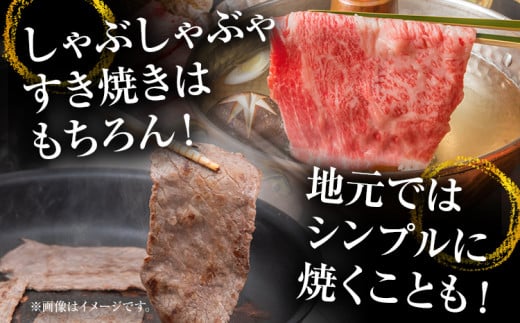 しゃぶしゃぶや
すき焼きは
もちろん！

地元では
シンプルに
焼くことも！

※画像はイメージです。